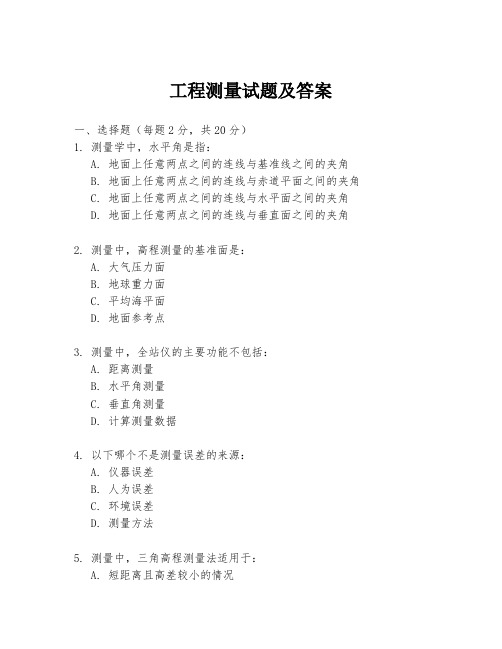 工程测量试题及答案

一、选择题（每题 2 分，共 20 分）

1. 测量学中，水平角是指：
A. 地面上任意两点之间的连线与基准线之间的夹角
B. 地面上任意两点之间的连线与赤道平面之间的夹角
C. 地面上任意两点之间的连线与水平面之间的夹角
D. 地面上任意两点之间的连线与垂直面之间的夹角

2. 测量中，高程测量的基准面是：
A. 大气压力面
B. 地球重力面
C. 平均海平面
D. 地面参考点

3. 测量中，全站仪的主要功能不包括：
A. 距离测量
B. 水平角测量
C. 垂直角测量
D. 计算测量数据

4. 以下哪个不是测量误差的来源：
A. 仪器误差
B. 人为误差
C. 环境误差
D. 测量方法

5. 测量中，三角高程测量法适用于：
A. 短距离且高差较小的情况